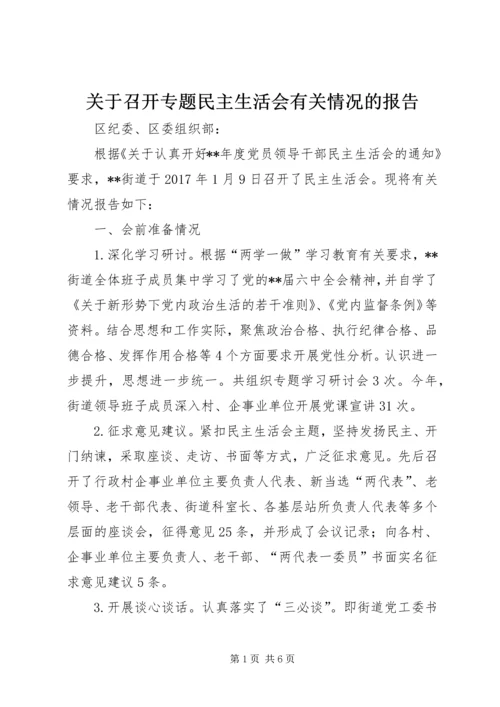 关于召开专题民主生活会有关情况的报告

区纪委、区委组织部：

根据《关于认真开好**年度党员领导干部民主生活会的通知》要求，**街道于2017年1月9日召开了民主生活会。现将有关情况报告如下：

一、会前准备情况

1.深化学习研讨。根据“两学一做”学习教育有关要求，**街道全体班子成员集中学习了党的**届六中全会精神，并自学了《关于新形势下党内政治生活的若干准则》、《党内监督条例》等资料。结合思想和工作实际，聚焦政治合格、执行纪律合格、品德合格、发挥作用合格等4个方面要求开展党性分析。认识进一步提升，思想进一步统一。共组织专题学习研讨会3次。今年，街道领导班子成员深入村、企事业单位开展党课宣讲31次。

2.征求意见建议。紧扣民主生活会主题，坚持发扬民主、开门纳谏，采取座谈、走访、书面等方式，广泛征求意见。先后召开了行政村企事业单位主要负责人代表、新当选“两代表”、老领导、老干部代表、街道科室长、各基层站所负责人代表等多个层面的座谈会，征得意见25条，并形成了会议记录；向各村、企事业单位主要负责人、老干部、“两代表一委员”书面实名征求意见建议5条。

3.开展谈心谈话。认真落实了“三必谈”。即街道党工委书

第1页 共6页